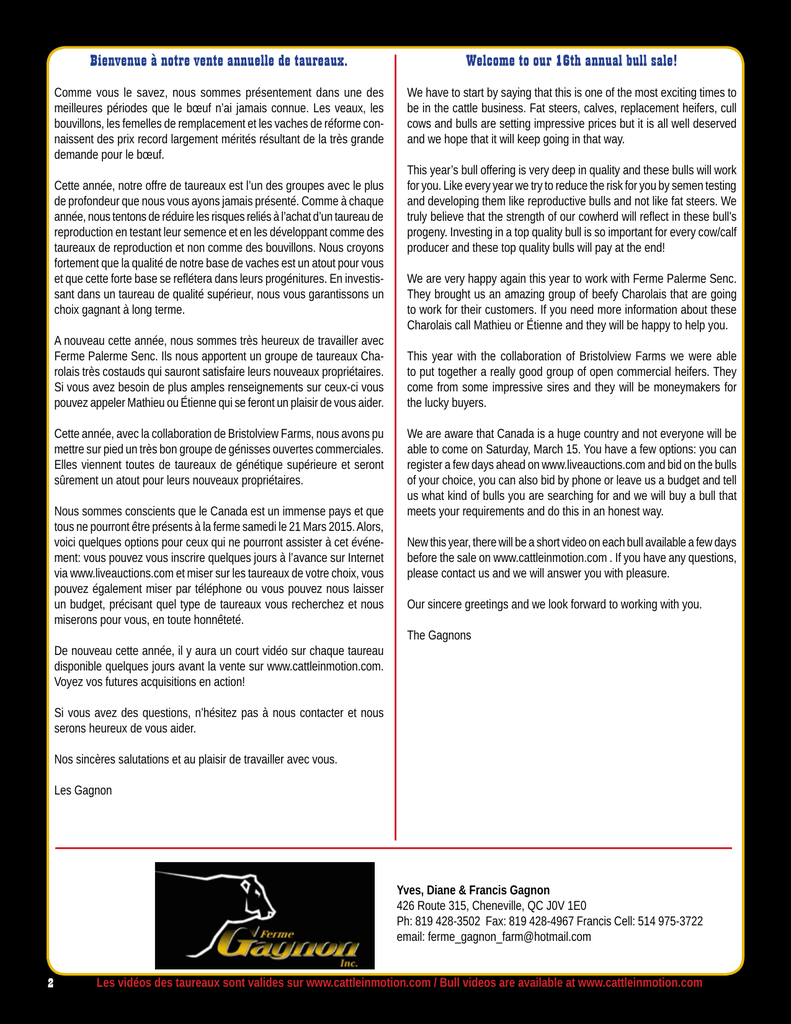 Bienvenue à notre vente annuelle de taureaux.

Comme vous le savez, nous sommes présentement dans une des meilleures périodes que le bœuf n'ai jamais connue. Les veaux, les bouvillons, les femelles de remplacement et les vaches de réforme connaissent des prix record largement mérités résultant de la très grande demande pour le bœuf.

Cette année, notre offre de taureaux est l'un des groupes avec le plus de profondeur que nous vous ayons jamais présenté. Comme à chaque année, nous tentons de réduire les risques reliés à l'achat d'un taureau de reproduction en testant leur semence et en les développant comme des taureaux de reproduction et non comme des bouvillons. Nous croyons fortement que la qualité de notre base de vaches est un atout pour vous et que cette forte base se reflétera dans leurs progénitures. En investissant dans un taureau de qualité supérieur, nous vous garantissons un choix gagnant à long terme.

A nouveau cette année, nous sommes très heureux de travailler avec Ferme Palerme Senc. Ils nous apportent un groupe de taureaux Charolais très costauds qui sauront satisfaire leurs nouveaux propriétaires. Si vous avez besoin de plus amples renseignements sur ceux-ci vous pouvez appeler Mathieu ou Étienne qui se feront un plaisir de vous aider.

Cette année, avec la collaboration de Bristolview Farms, nous avons pu mettre sur pied un très bon groupe de génisses ouvertes commerciales. Elles viennent toutes de taureaux de génétique supérieure et seront sûrement un atout pour leurs nouveaux propriétaires.

Nous sommes conscients que le Canada est un immense pays et que tous ne pourront être présents à la ferme samedi le 21 Mars 2015. Alors, voici quelques options pour ceux qui ne pourront assister à cet événement: vous pouvez vous inscrire quelques jours à l'avance sur Internet via www.liveauctions.com et miser sur les taureaux de votre choix, vous pouvez également miser par téléphone ou vous pouvez nous laisser un budget, précisant quel type de taureaux vous recherchez et nous miserons pour vous, en toute honnêteté.

De nouveau cette année, il y aura un court vidéo sur chaque taureau disponible quelques jours avant la vente sur www.cattleinmotion.com. Voyez vos futures acquisitions en action!

Si vous avez des questions, n'hésitez pas à nous contacter et nous serons heureux de vous aider.

Nos sincères salutations et au plaisir de travailler avec vous.

Les Gagnon

Welcome to our 16th annual bull sale!

We have to start by saying that this is one of the most exciting times to be in the cattle business. Fat steers, calves, replacement heifers, cull cows and bulls are setting impressive prices but it is all well deserved and we hope that it will keep going in that way.

This year's bull offering is very deep in quality and these bulls will work for you. Like every year we try to reduce the risk for you by semen testing and developing them like reproductive bulls and not like fat steers. We truly believe that the strength of our cowherd will reflect in these bull's progeny. Investing in a top quality bull is so important for every cow/calf producer and these top quality bulls will pay at the end!

We are very happy again this year to work with Ferme Palerme Senc. They brought us an amazing group of beefy Charolais that are going to work for their customers. If you need more information about these Charolais call Mathieu or Étienne and they will be happy to help you.

This year with the collaboration of Bristolview Farms we were able to put together a really good group of open commercial heifers. They come from some impressive sires and they will be moneymakers for the lucky buyers.

We are aware that Canada is a huge country and not everyone will be able to come on Saturday, March 15. You have a few options: you can register a few days ahead on www.liveauctions.com and bid on the bulls of your choice, you can also bid by phone or leave us a budget and tell us what kind of bulls you are searching for and we will buy a bull that meets your requirements and do this in an honest way.

New this year, there will be a short video on each bull available a few days before the sale on www.cattleinmotion.com . If you have any questions, please contact us and we will answer you with pleasure.

Our sincere greetings and we look forward to working with you.

The Gagnons

Ferme Gagnon Inc.

Yves, Diane & Francis Gagnon
426 Route 315, Cheneville, QC J0V 1E0
Ph: 819 428-3502 Fax: 819 428-4967 Francis Cell: 514 975-3722
email: ferme_gagnon_farm@hotmail.com

2 Les vidéos des taureaux sont valides sur www.cattleinmotion.com / Bull videos are available at www.cattleinmotion.com